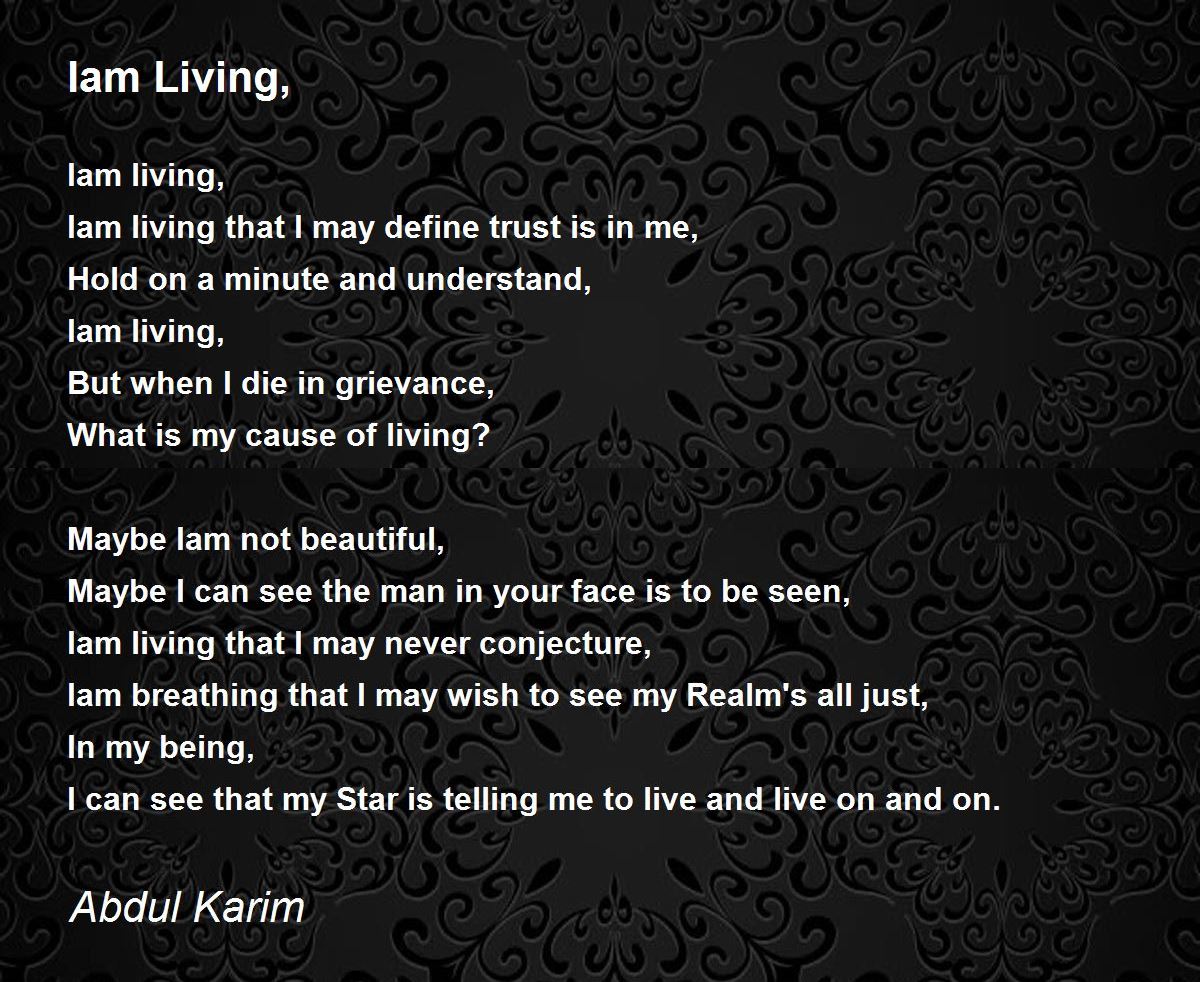 Iam Living,

Iam living,
Iam living that I may define trust is in me,
Hold on a minute and understand,
Iam living,
But when I die in grievance,
What is my cause of living?

Maybe Iam not beautiful,
Maybe I can see the man in your face is to be seen,
Iam living that I may never conjecture,
Iam breathing that I may wish to see my Realm's all just,
In my being,
I can see that my Star is telling me to live and live on and on.

Abdul Karim